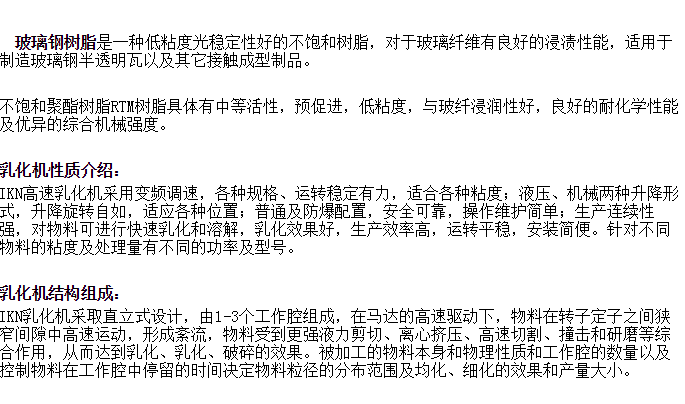 玻璃钢树脂是一种低粘度光稳定性好的不饱和树脂，对于玻璃纤维有良好的浸渍性能，适用于制造玻璃钢半透明瓦以及其它接触成型制品。

不饱和聚酯树脂RTM树脂具体有中等活性，预促进，低粘度，与玻纤浸润性好，良好的耐化学性能及优异的综合机械强度。

乳化机性质介绍：

IKN高速乳化机采用变频调速，各种规格、运转稳定有力，适合各种粘度；液压、机械两种升降形式，升降旋转自如，适应各种位置；普通及防爆配置，安全可靠，操作维护简单；生产连续性强，对物料可进行快速乳化和溶解，乳化效果好，生产效率高，运转平稳，安装简便。针对不同物料的粘度及处理量有不同的功率及型号。

乳化机结构组成：

IKN乳化机采取直立式设计，由1-3个工作腔组成，在马达的高速驱动下，物料在转子定子之间狭窄间隙中高速运动，形成紊流，物料受到更强液力剪切、离心挤压、高速切割、撞击和研磨等综合作用，从而达到乳化、乳化、破碎的效果。被加工的物料本身和物理性质和工作腔的数量以及控制物料在工作腔中停留的时间决定物料粒径的分布范围及均化、细化的效果和产量大小。